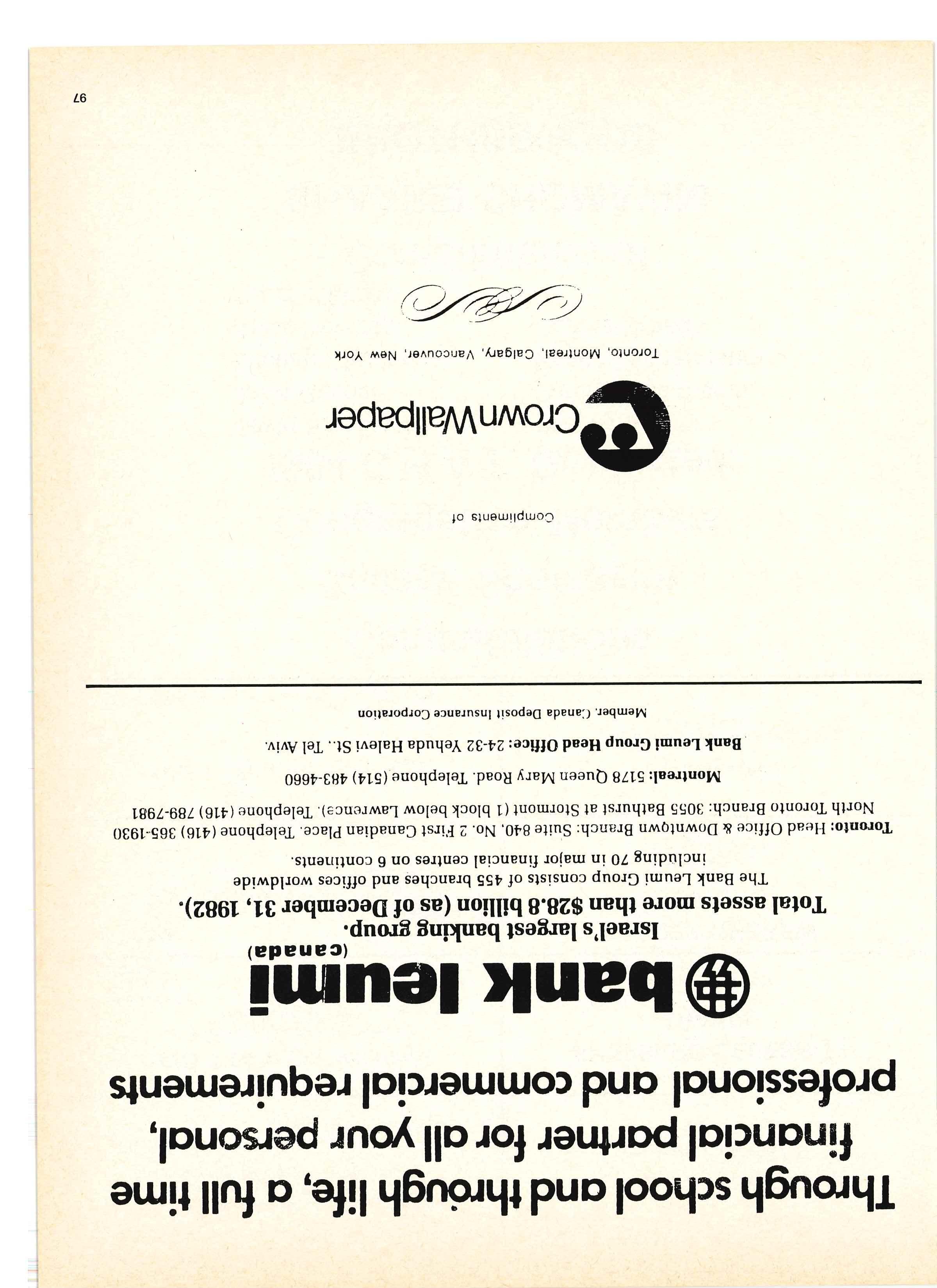 Through school and through life, a full time financial partner for all your personal, professional and commercial requirements

bank leumi
(canada)

Israel's largest banking group.
Total assets more than $28.8 billion (as of December 31, 1982).

The Bank Leumi Group consists of 455 branches and offices worldwide including 70 in major financial centres on 6 continents.

Toronto: Head Office & Downtown Branch: Suite 840, No. 2 First Canadian Place. Telephone (416) 365-1930
North Toronto Branch: 3055 Bathurst at Stormont (1 block below Lawrence). Telephone (416) 789-7981

Montreal: 5178 Queen Mary Road. Telephone (514) 483-4660

Bank Leumi Group Head Office: 24-32 Yehuda Halevi St., Tel Aviv.

Member, Canada Deposit Insurance Corporation

Compliments of

CrownWallpaper

Toronto, Montreal, Calgary, Vancouver, New York

97